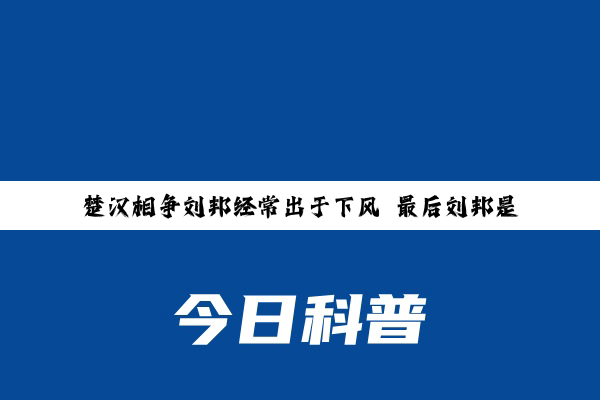 楚汉相争刘邦经常出于下风 最后刘邦是

今日科普